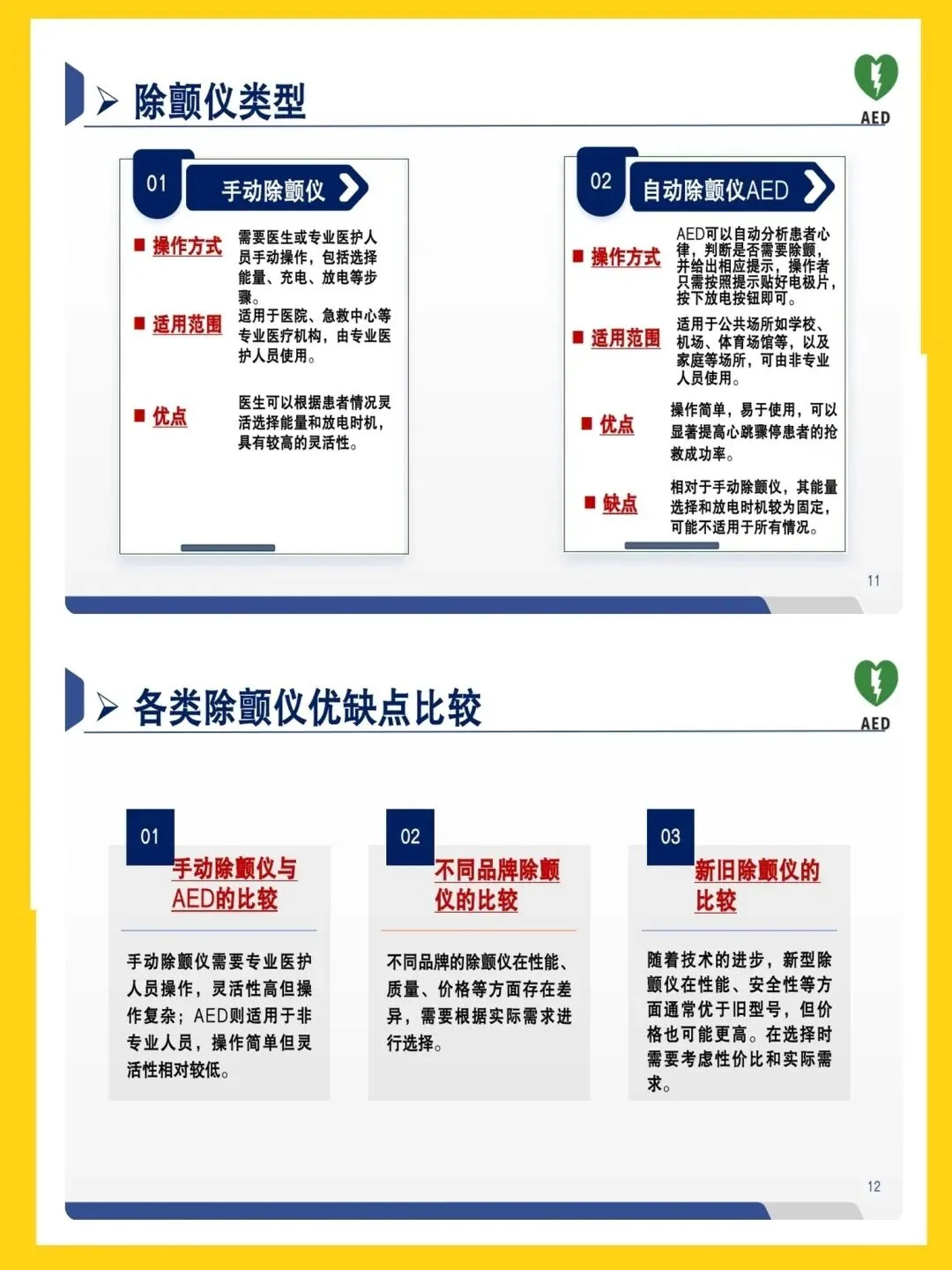 除颤仪类型

AED

01
手动除颤仪

操作方式
需要医生或专业医护人员手动操作，包括选择能量、充电、放电等步骤。

适用范围
适用于医院、急救中心等专业医疗机构，由专业医护人员使用。

优点
医生可以根据患者情况灵活选择能量和放电时机，具有较高的灵活性。

02
自动除颤仪AED

操作方式
AED可以自动分析患者心律，判断是否需要除颤，并给出相应提示，操作者只需按照提示贴好电极片，按下放电按钮即可。

适用范围
适用于公共场所如学校、机场、体育场馆等，以及家庭等场所，可由非专业人员使用。

优点
操作简单，易于使用，可以显著提高心跳骤停患者的抢救成功率。

缺点
相对于手动除颤仪，其能量选择和放电时机较为固定，可能不适用于所有情况。

11

各类除颤仪优缺点比较

AED

01
手动除颤仪与AED的比较

手动除颤仪需要专业医护人员操作，灵活性高但操作复杂；AED则适用于非专业人员，操作简单但灵活性相对较低。

02
不同品牌除颤仪的比较

不同品牌的除颤仪在性能、质量、价格等方面存在差异，需要根据实际需求进行选择。

03
新旧除颤仪的比较

随着技术的进步，新型除颤仪在性能、安全性等方面通常优于旧型号，但价格也可能更高。在选择时需要考虑性价比和实际需求。

12